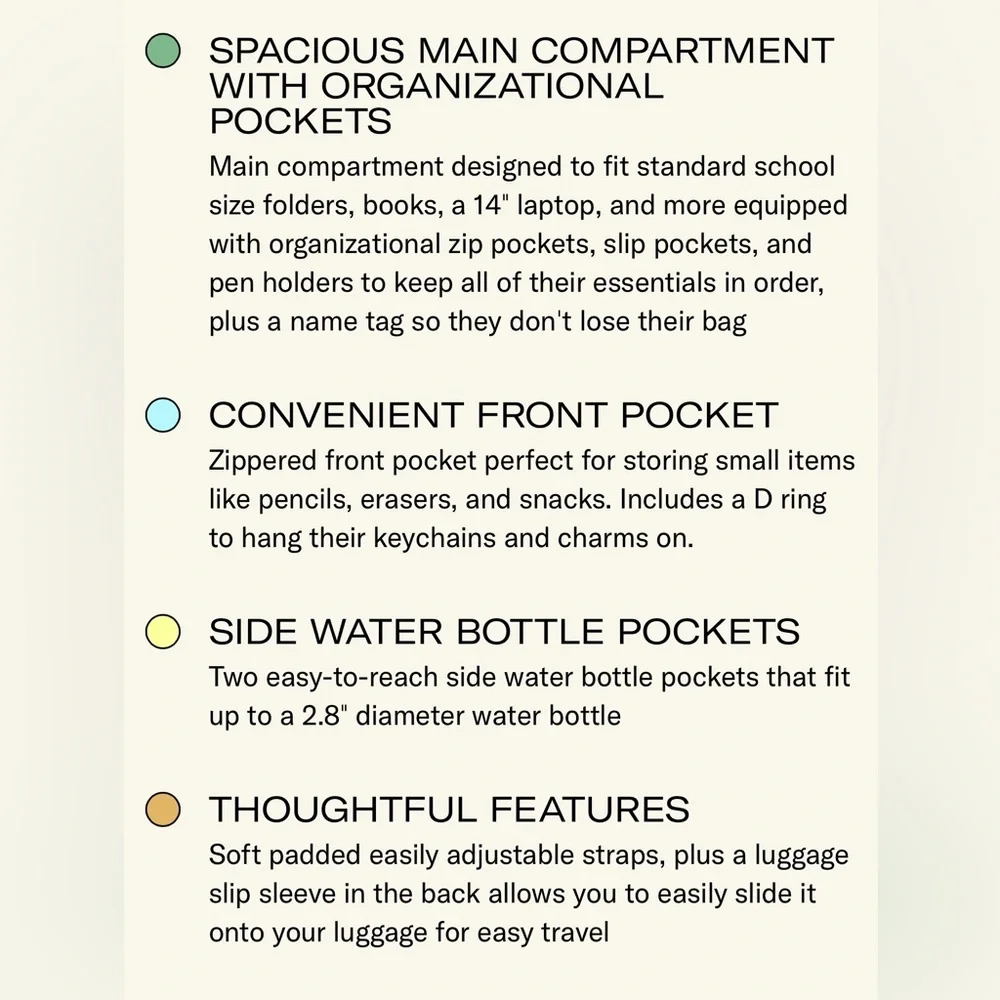 SPACIOUS MAIN COMPARTMENT WITH ORGANIZATIONAL POCKETS

Main compartment designed to fit standard school size folders, books, a 14" laptop, and more equipped with organizational zip pockets, slip pockets, and pen holders to keep all of their essentials in order, plus a name tag so they don't lose their bag

CONVENIENT FRONT POCKET

Zippered front pocket perfect for storing small items like pencils, erasers, and snacks. Includes a D ring to hang their keychains and charms on.

SIDE WATER BOTTLE POCKETS

Two easy-to-reach side water bottle pockets that fit up to a 2.8" diameter water bottle

THOUGHTFUL FEATURES

Soft padded easily adjustable straps, plus a luggage slip sleeve in the back allows you to easily slide it onto your luggage for easy travel